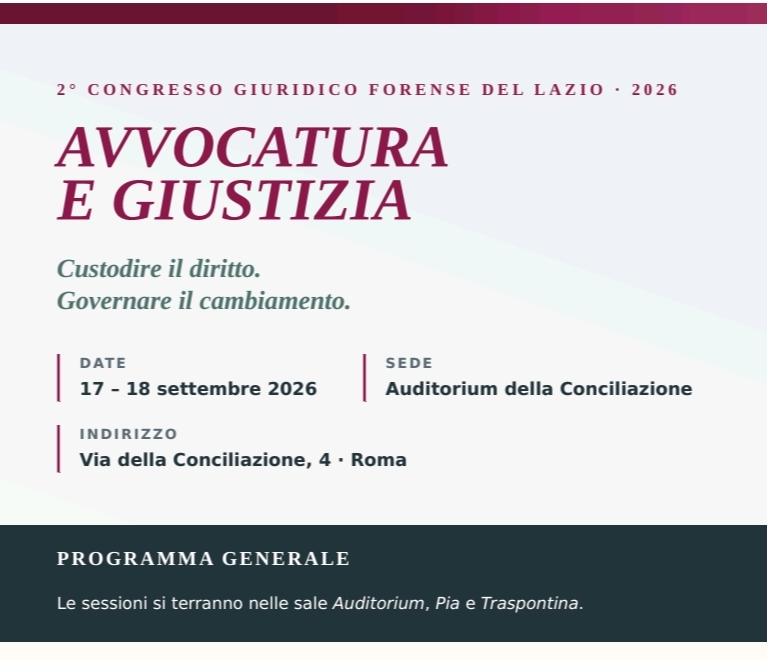 2° CONGRESSO GIURIDICO FORENSE DEL LAZIO · 2026

AVVOCATURA
E GIUSTIZIA

Custodire il diritto.
Governare il cambiamento.

DATE
17 – 18 settembre 2026

SEDE
Auditorium della Conciliazione

INDIRIZZO
Via della Conciliazione, 4 · Roma

PROGRAMMA GENERALE

Le sessioni si terranno nelle sale Auditorium, Pia e Traspontina.